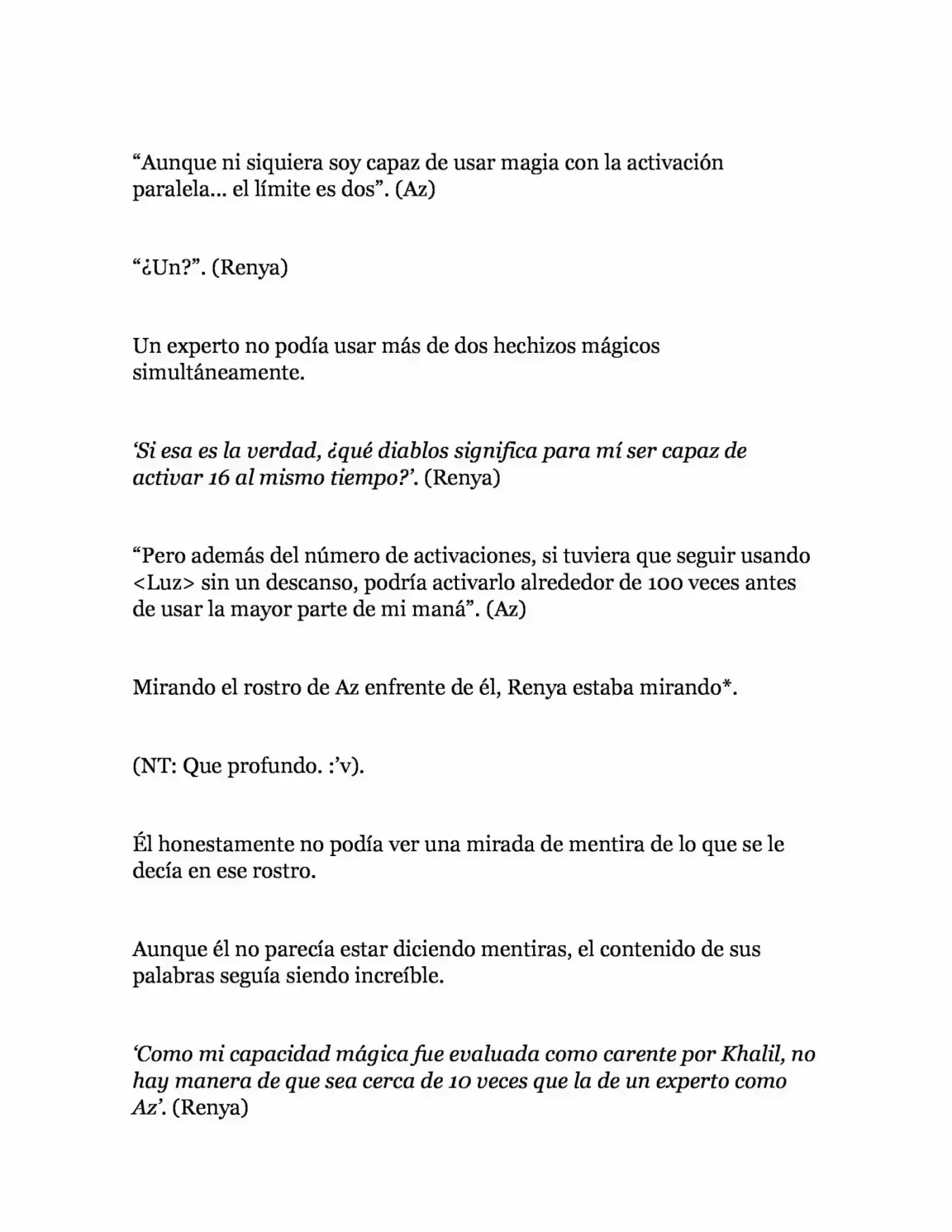 “Aunque ni siquiera soy capaz de usar magia con la activación paralela… el límite es dos”. (Az)

“¿Un?”. (Renya)

Un experto no podía usar más de dos hechizos mágicos simultáneamente.

‘Si esa es la verdad, ¿qué diablos significa para mí ser capaz de activar 16 al mismo tiempo?’. (Renya)

“Pero además del número de activaciones, si tuviera que seguir usando <Luz> sin un descanso, podría activarlo alrededor de 100 veces antes de usar la mayor parte de mi maná”. (Az)

Mirando el rostro de Az enfrente de él, Renya estaba mirando*.

(NT: Que profundo. :’v).

Él honestamente no podía ver una mirada de mentira de lo que se le decía en ese rostro.

Aunque él no parecía estar diciendo mentiras, el contenido de sus palabras seguía siendo increíble.

‘Como mi capacidad mágica fue evaluada como carente por Khalil, no hay manera de que sea cerca de 10 veces que la de un experto como Az’. (Renya)